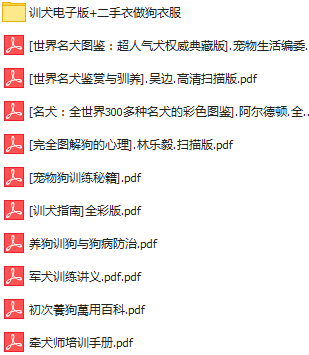 训犬电子版+二手衣做狗衣服

[世界名犬图鉴：超人气犬权威典藏版].宠物生活编委.

[世界名犬鉴赏与驯养].吴边.高清扫描版.pdf

[名犬：全世界300多种名犬的彩色图鉴].阿尔德顿.全..

[完全图解狗的心理].林乐毅.扫描版.pdf

[宠物狗训练秘籍].pdf

[训犬指南]全彩版.pdf

养狗训狗与狗病防治.pdf

军犬训练讲义.pdf.pdf

初次養狗萬用百科.pdf

牵犬师培训手册.pdf